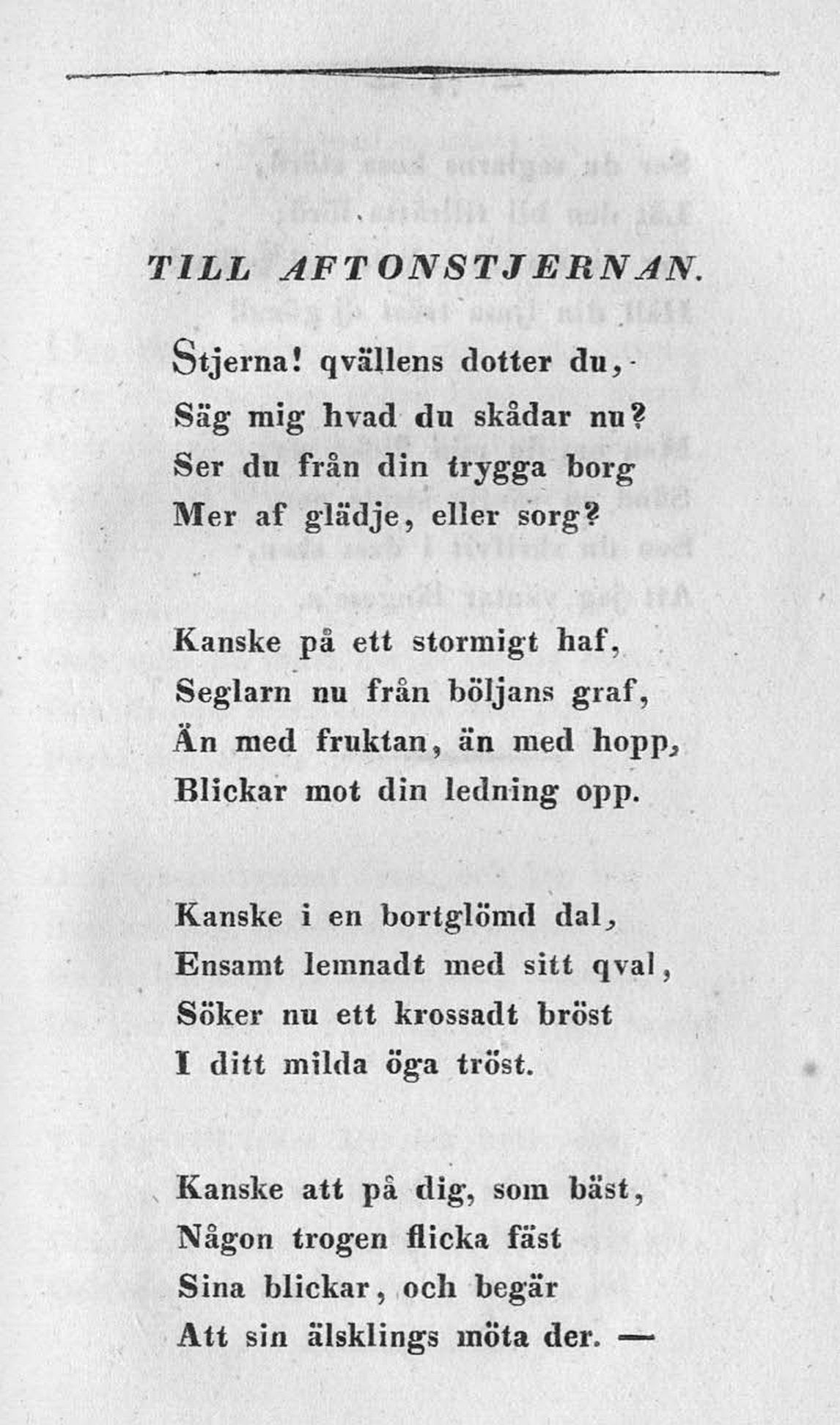 TILL AFTONSTJERNAN.

Stjerna! qvällens dotter du,
Säg mig hvad du skådar nu?
Ser du från din trygga borg
Mer af glädje, eller sorg?

Kanske på ett stormigt haf,
Seglarn nu från böljans graf,
Än med fruktan, än med hopp,
Blickar mot din ledning opp.

Kanske i en bortglömd dal,
Ensamt lemnadt med sitt qval,
Söker nu ett krossadt bröst
I ditt milda öga tröst.

Kanske att på dig, som bäst,
Någon trogen flicka fäst
Sina blickar, och begär
Att sin älsklings möta der. —